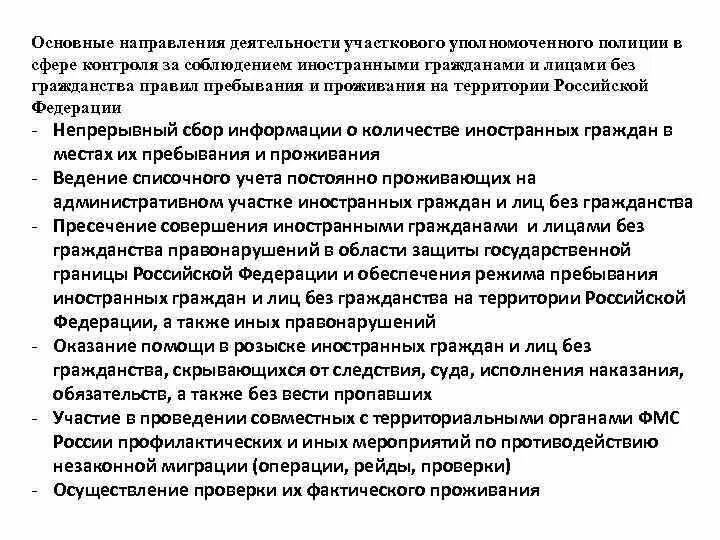 Основные направления деятельности участкового уполномоченного полиции в сфере контроля за соблюдением иностранными гражданами и лицами без гражданства правил пребывания и проживания на территории Российской Федерации

- Непрерывный сбор информации о количестве иностранных граждан в местах их пребывания и проживания
- Ведение списочного учета постоянно проживающих на административном участке иностранных граждан и лиц без гражданства
- Пресечение совершения иностранными гражданами и лицами без гражданства правонарушений в области защиты государственной границы Российской Федерации и обеспечения режима пребывания иностранных граждан и лиц без гражданства на территории Российской Федерации, а также иных правонарушений
- Оказание помощи в розыске иностранных граждан и лиц без гражданства, скрывающихся от следствия, суда, исполнения наказания, обязательств, а также без вести пропавших
- Участие в проведении совместных с территориальными органами ФМС России профилактических и иных мероприятий по противодействию незаконной миграции (операции, рейды, проверки)
- Осуществление проверки их фактического проживания